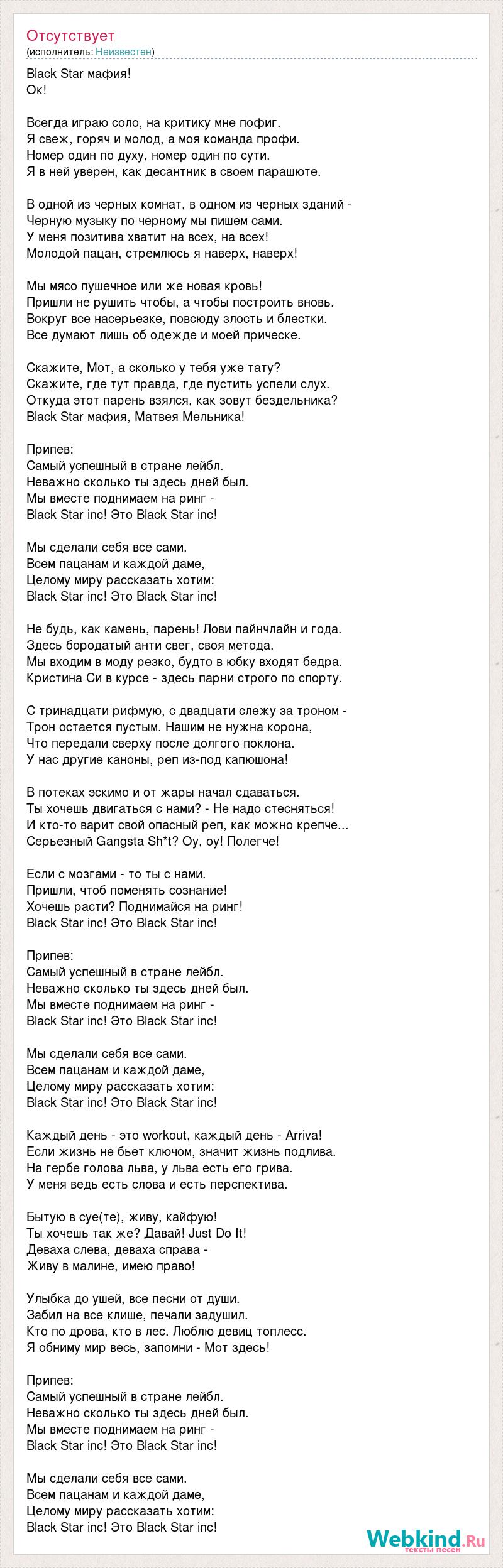 Отсутствует
(исполнитель: Неизвестен)

Black Star мафия!
Ок!

Всегда играю соло, на критику мне пофиг.
Я свеж, горяч и молод, а моя команда профи.
Номер один по духу, номер один по сути.
Я в ней уверен, как десантник в своем парашюте.

В одной из черных комнат, в одном из черных зданий -
Черную музыку по черному мы пишем сами.
У меня позитива хватит на всех, на всех!
Молодой пацан, стремлюсь я наверх, наверх!

Мы мясо пушечное или же новая кровь!
Пришли не рушить чтобы, а чтобы построить вновь.
Вокруг все насерьезке, повсюду злость и блестки.
Все думают лишь об одежде и моей прическе.

Скажите, Мот, а сколько у тебя уже тату?
Скажите, где тут правда, где пустить успели слух.
Откуда этот парень взялся, как зовут бездельника?
Black Star мафия, Матвея Мельника!

Припев:
Самый успешный в стране лейбл.
Неважно сколько ты здесь дней был.
Мы вместе поднимаем на ринг -
Black Star inc! Это Black Star inc!

Мы сделали себя все сами.
Всем пацанам и каждой даме,
Целому миру рассказать хотим:
Black Star inc! Это Black Star inc!

Не будь, как камень, парень! Лови пайнчлайн и года.
Здесь бородатый анти свег, своя метода.
Мы входим в моду резко, будто в юбку входят бедра.
Кристина Си в курсе - здесь парни строго по спорту.

С тринадцати рифмую, с двадцати слежу за троном -
Трон остается пустым. Нашим не нужна корона,
Что передали сверху после долгого поклона.
У нас другие каноны, реп из-под капюшона!

В потеках эскимо и от жары начал сдаваться.
Ты хочешь двигаться с нами? - Не надо стесняться!
И кто-то варит свой опасный реп, как можно крепче...
Серьезный Gangsta Sh*t? Оу, оу! Полегче!

Если с мозгами - то ты с нами.
Пришли, чтоб поменять сознание!
Хочешь расти? Поднимайся на ринг!
Black Star inc! Это Black Star inc!

Припев:
Самый успешный в стране лейбл.
Неважно сколько ты здесь дней был.
Мы вместе поднимаем на ринг -
Black Star inc! Это Black Star inc!

Мы сделали себя все сами.
Всем пацанам и каждой даме,
Целому миру рассказать хотим:
Black Star inc! Это Black Star inc!

Каждый день - это workout, каждый день - Arriva!
Если жизнь не бьет ключом, значит жизнь подлива.
На гербе голова льва, у льва есть его грива.
У меня ведь есть слова и есть перспектива.

Бытую в суе(те), живу, кайфую!
Ты хочешь так же? Давай! Just Do It!
Деваха слева, деваха справа -
Живу в малине, имею право!

Улыбка до ушей, все песни от души.
Забил на все клише, печали задушил.
Кто по дрова, кто в лес. Люблю девиц топлесс.
Я обниму мир весь, запомни - Мот здесь!

Припев:
Самый успешный в стране лейбл.
Неважно сколько ты здесь дней был.
Мы вместе поднимаем на ринг -
Black Star inc! Это Black Star inc!

Мы сделали себя все сами.
Всем пацанам и каждой даме,
Целому миру рассказать хотим:
Black Star inc! Это Black Star inc!

Webkind.Ru
тексты песен